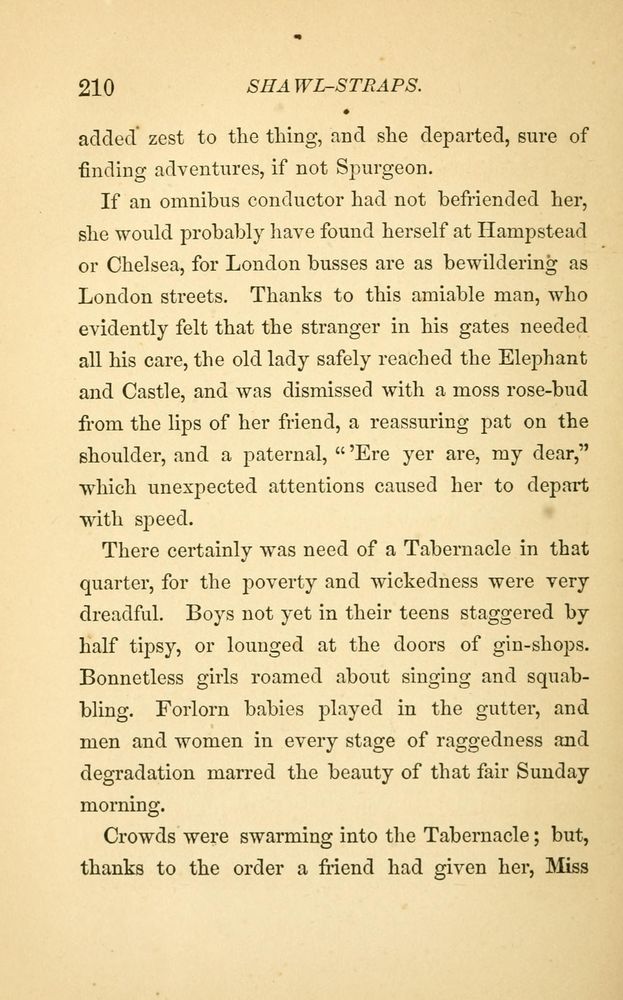 210 SHAWL-STRAPS.

added zest to the thing, and she departed, sure of finding adventures, if not Spurgeon.

If an omnibus conductor had not befriended her, she would probably have found herself at Hampstead or Chelsea, for London busses are as bewildering as London streets. Thanks to this amiable man, who evidently felt that the stranger in his gates needed all his care, the old lady safely reached the Elephant and Castle, and was dismissed with a moss rose-bud from the lips of her friend, a reassuring pat on the shoulder, and a paternal, "'Ere yer are, my dear," which unexpected attentions caused her to depart with speed.

There certainly was need of a Tabernacle in that quarter, for the poverty and wickedness were very dreadful. Boys not yet in their teens staggered by half tipsy, or lounged at the doors of gin-shops. Bonnetless girls roamed about singing and squabbling. Forlorn babies played in the gutter, and men and women in every stage of raggedness and degradation marred the beauty of that fair Sunday morning.

Crowds were swarming into the Tabernacle; but, thanks to the order a friend had given her, Miss